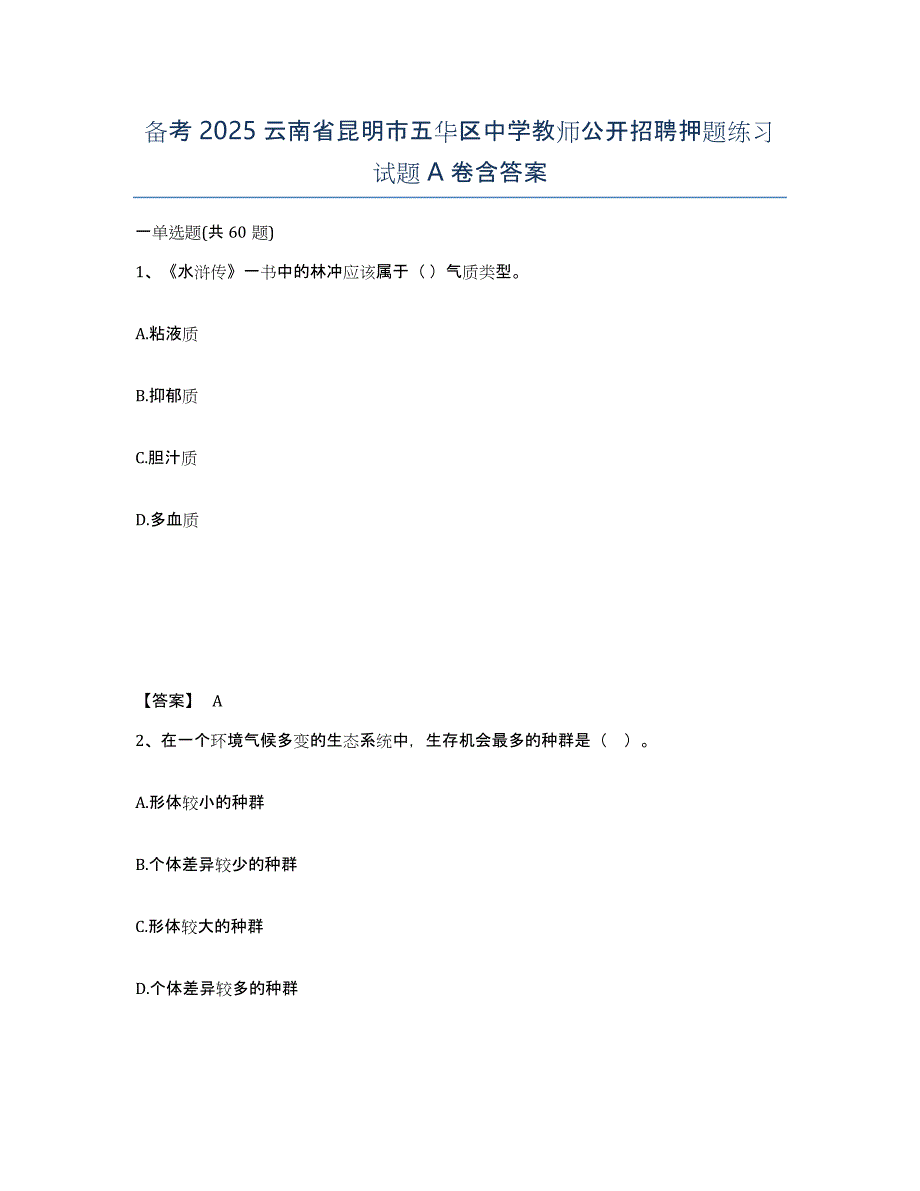 备考 2025 云南省昆明市五华区中学教师公开招聘押题练习试题 A 卷含答案

一单选题(共 60 题)

1、《水浒传》一书中的林冲应该属于（ ）气质类型。

A.粘液质

B.抑郁质

C.胆汁质

D.多血质

【答案】 A

2、在一个环境气候多变的生态系统中，生存机会最多的种群是（ ）。

A.形体较小的种群

B.个体差异较少的种群

C.形体较大的种群

D.个体差异较多的种群